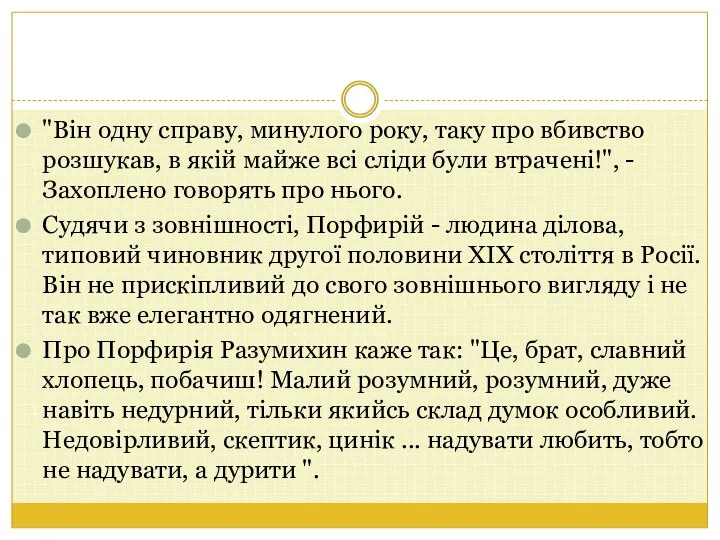 "Він одну справу, минулого року, таку про вбивство розшукав, в якій майже всі сліди були втрачені!", - Захоплено говорять про нього.

Судячи з зовнішності, Порфирій - людина ділова, типовий чиновник другої половини XIX століття в Росії. Він не прискіпливий до свого зовнішнього вигляду і не так вже елегантно одягнений.

Про Порфирія Разумихин каже так: "Це, брат, славний хлопець, побачиш! Малий розумний, розумний, дуже навіть недурний, тільки якийсь склад думок особливий. Недовірливий, скептик, цинік ... надувати любить, тобто не надувати, а дурити ".